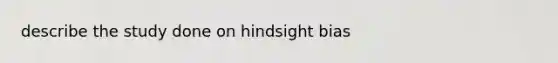 describe the study done on hindsight bias